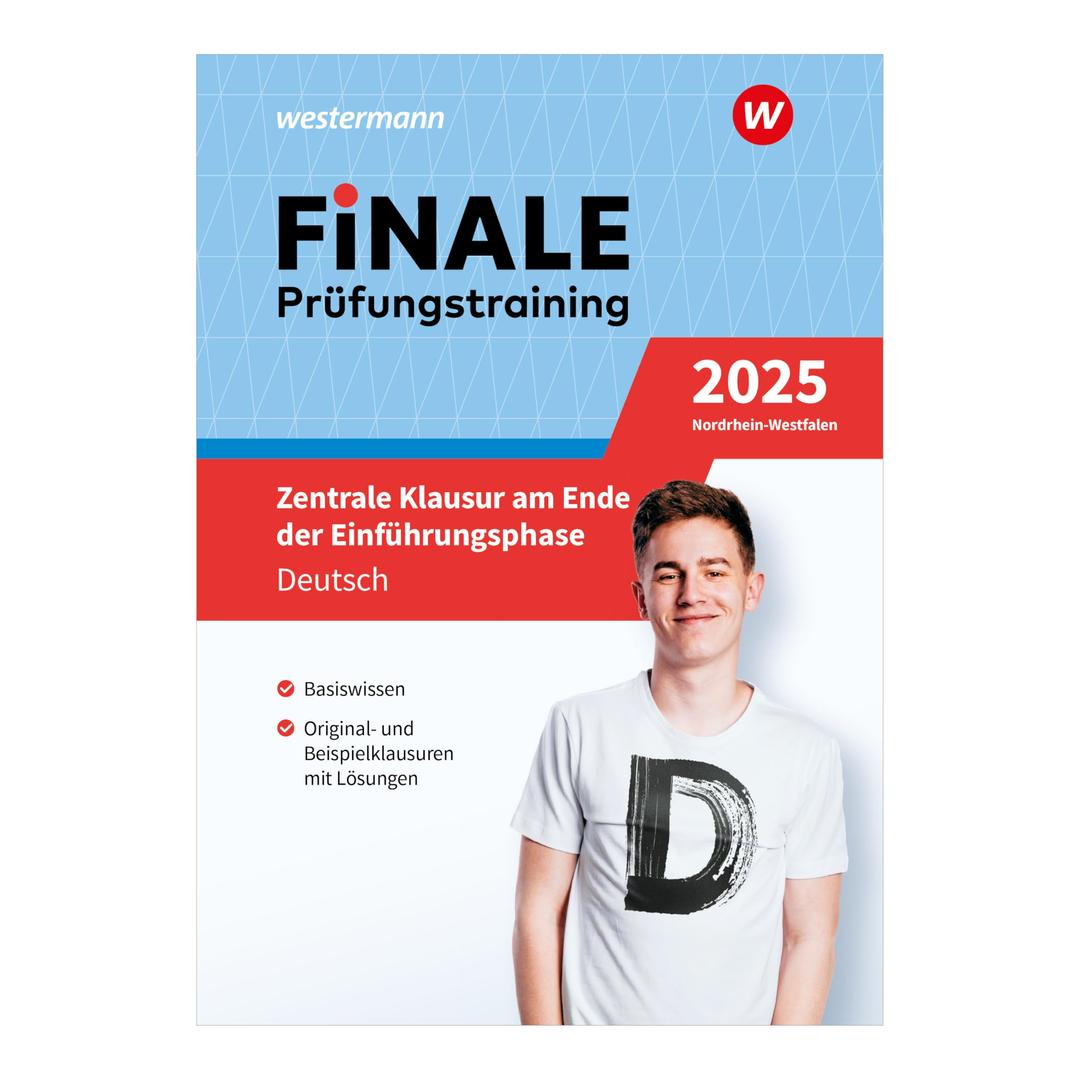 westermann

W

FiNALE
Prüfungstraining

2025
Nordrhein-Westfalen

Zentrale Klausur am Ende der Einführungsphase
Deutsch

Basiswissen

Original- und Beispielklausuren mit Lösungen

D